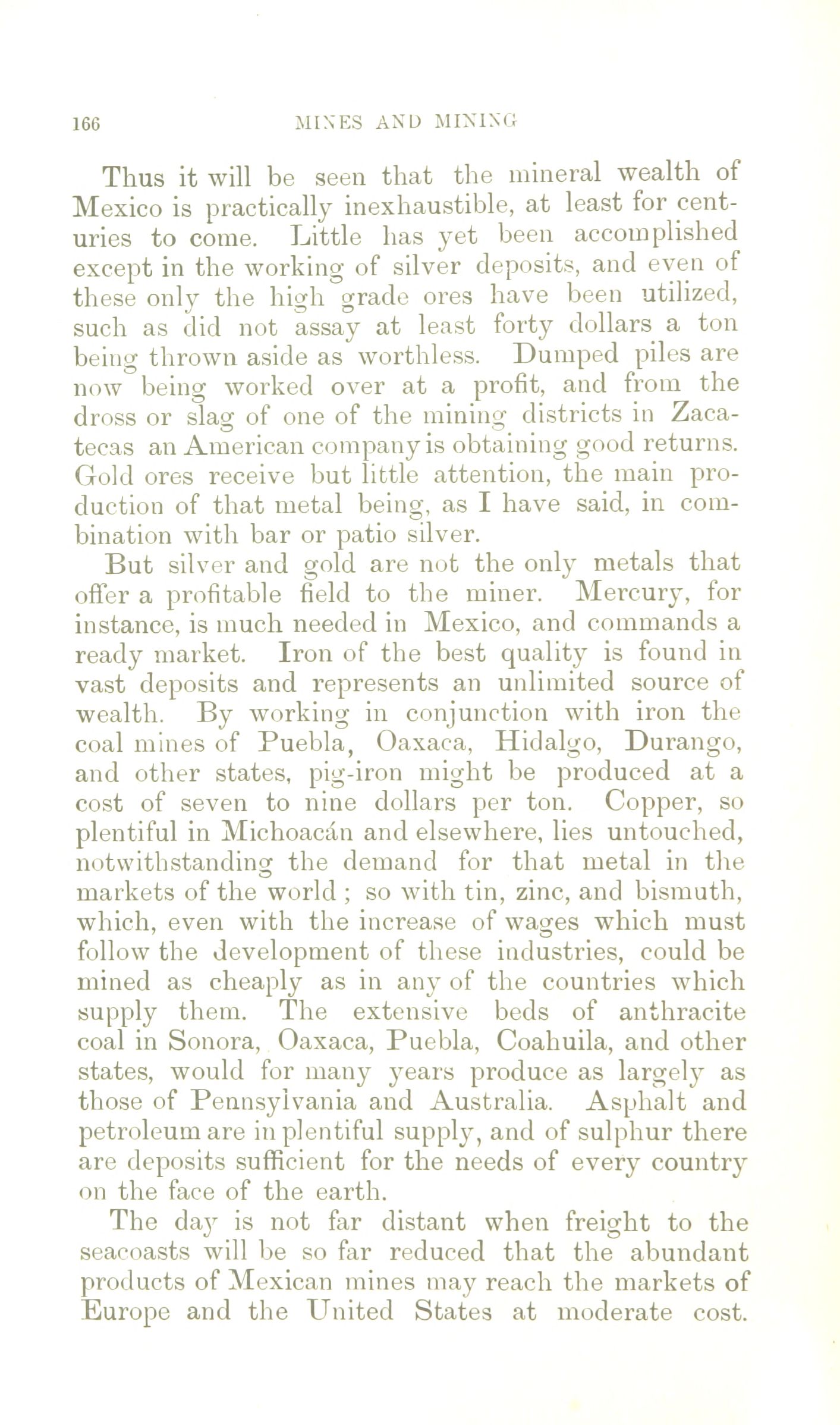 166 MINES AND MINING

Thus it will be seen that the mineral wealth of Mexico is practically inexhaustible, at least for centuries to come. Little has yet been accomplished except in the working of silver deposits, and even of these only the high grade ores have been utilized, such as did not assay at least forty dollars a ton being thrown aside as worthless. Dumped piles are now being worked over at a profit, and from the dross or slag of one of the mining districts in Zacatecas an American company is obtaining good returns. Gold ores receive but little attention, the main production of that metal being, as I have said, in combination with bar or patio silver.

But silver and gold are not the only metals that offer a profitable field to the miner. Mercury, for instance, is much needed in Mexico, and commands a ready market. Iron of the best quality is found in vast deposits and represents an unlimited source of wealth. By working in conjunction with iron the coal mines of Puebla, Oaxaca, Hidalgo, Durango, and other states, pig-iron might be produced at a cost of seven to nine dollars per ton. Copper, so plentiful in Michoacán and elsewhere, lies untouched, notwithstanding the demand for that metal in the markets of the world; so with tin, zinc, and bismuth, which, even with the increase of wages which must follow the development of these industries, could be mined as cheaply as in any of the countries which supply them. The extensive beds of anthracite coal in Sonora, Oaxaca, Puebla, Coahuila, and other states, would for many years produce as largely as those of Pennsylvania and Australia. Asphalt and petroleum are in plentiful supply, and of sulphur there are deposits sufficient for the needs of every country on the face of the earth.

The day is not far distant when freight to the seacoasts will be so far reduced that the abundant products of Mexican mines may reach the markets of Europe and the United States at moderate cost.